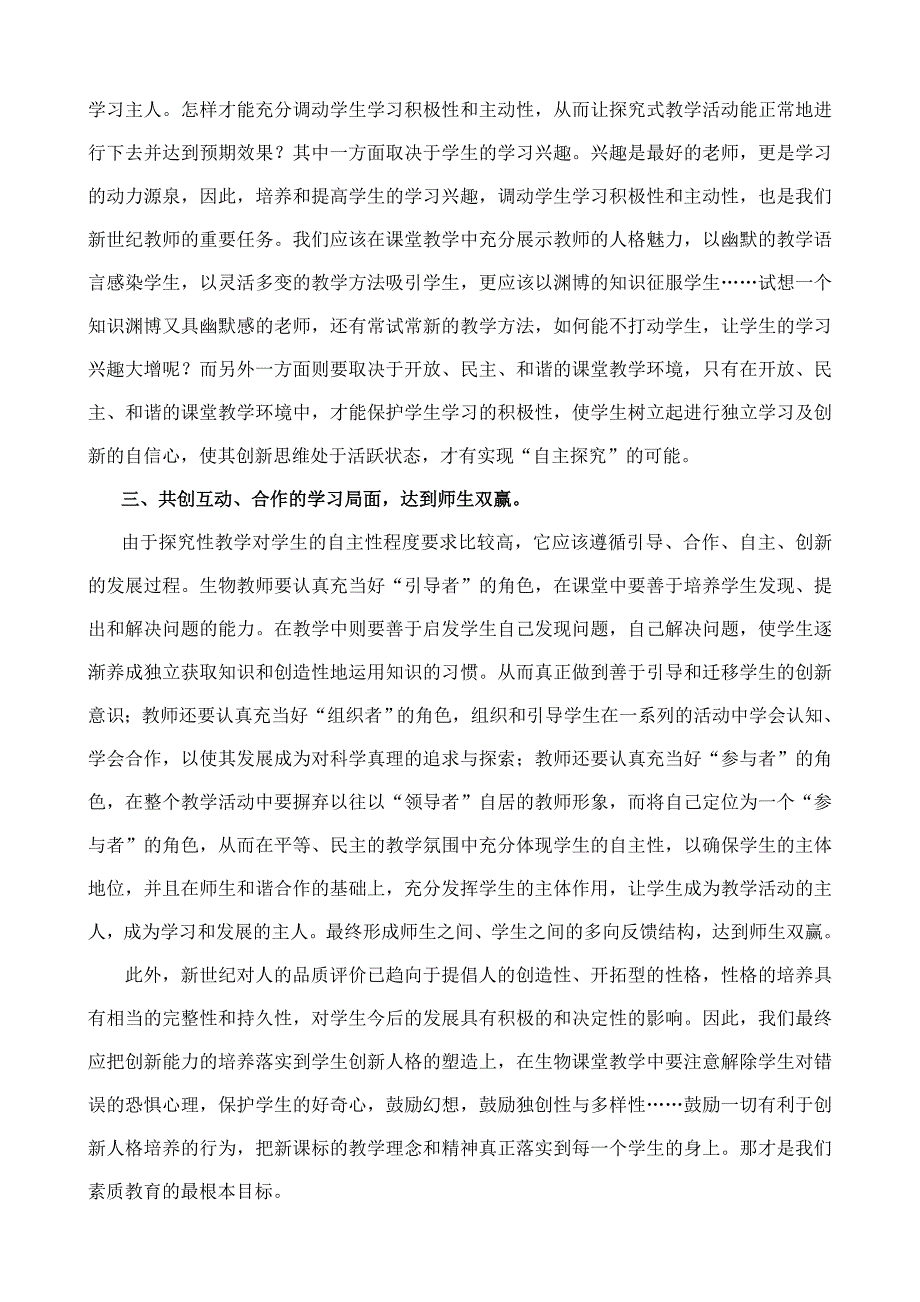 学习主人。怎样才能充分调动学生学习积极性和主动性，从而让探究式教学活动能正常地进行下去并达到预期效果？其中一方面取决于学生的学习兴趣。兴趣是最好的老师，更是学习的动力源泉，因此，培养和提高学生的学习兴趣，调动学生学习积极性和主动性，也是我们新世纪教师的重要任务。我们应该在课堂教学中充分展示教师的人格魅力，以幽默的教学语言感染学生，以灵活多变的教学方法吸引学生，更应该以渊博的知识征服学生……试想一个知识渊博又具幽默感的老师，还有常试常新的教学方法，如何能不打动学生，让学生的学习兴趣大增呢？而另外一方面则要取决于开放、民主、和谐的课堂教学环境，只有在开放、民主、和谐的课堂教学环境中，才能保护学生学习的积极性，使学生树立起进行独立学习及创新的自信心，使其创新思维处于活跃状态，才有实现“自主探究”的可能。

三、共创互动、合作的学习局面，达到师生双赢。

由于探究性教学对学生的自主性程度要求比较高，它应该遵循引导、合作、自主、创新的发展过程。生物教师要认真充当好“引导者”的角色，在课堂中要善于培养学生发现、提出和解决问题的能力。在教学中则要善于启发学生自己发现问题，自己解决问题，使学生逐渐养成独立获取知识和创造性地运用知识的习惯。从而真正做到善于引导和迁移学生的创新意识；教师还要认真充当好“组织者”的角色，组织和引导学生在一系列的活动中学会认知、学会合作，以使其发展成为对科学真理的追求与探索；教师还要认真充当好“参与者”的角色，在整个教学活动中要摒弃以往以“领导者”自居的教师形象，而将自己定位为一个“参与者”的角色，从而在平等、民主的教学氛围中充分体现学生的自主性，以确保学生的主体地位，并且在师生和谐合作的基础上，充分发挥学生的主体作用，让学生成为教学活动的主人，成为学习和发展的主人。最终形成师生之间、学生之间的多向反馈结构，达到师生双赢。

此外，新世纪对人的品质评价已趋向于提倡人的创造性、开拓型的性格，性格的培养具有相当的完整性和持久性，对学生今后的发展具有积极的和决定性的影响。因此，我们最终应把创新能力的培养落实到学生创新人格的塑造上，在生物课堂教学中要注意解除学生对错误的恐惧心理，保护学生的好奇心，鼓励幻想，鼓励独创性与多样性……鼓励一切有利于创新人格培养的行为，把新课标的教学理念和精神真正落实到每一个学生的身上。那才是我们素质教育的最根本目标。